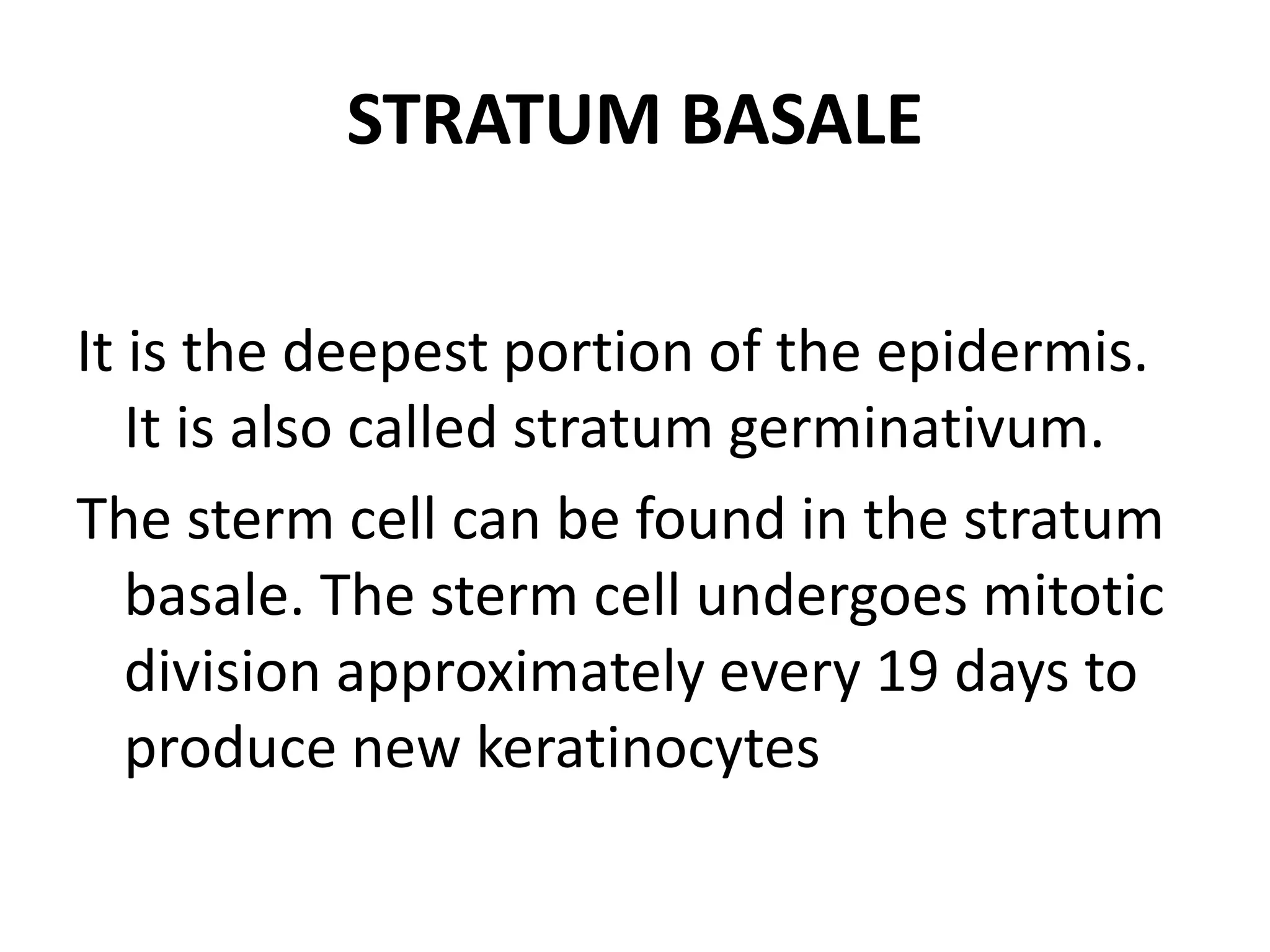 STRATUM BASALE

It is the deepest portion of the epidermis. It is also called stratum germinativum.

The sterm cell can be found in the stratum basale. The sterm cell undergoes mitotic division approximately every 19 days to produce new keratinocytes